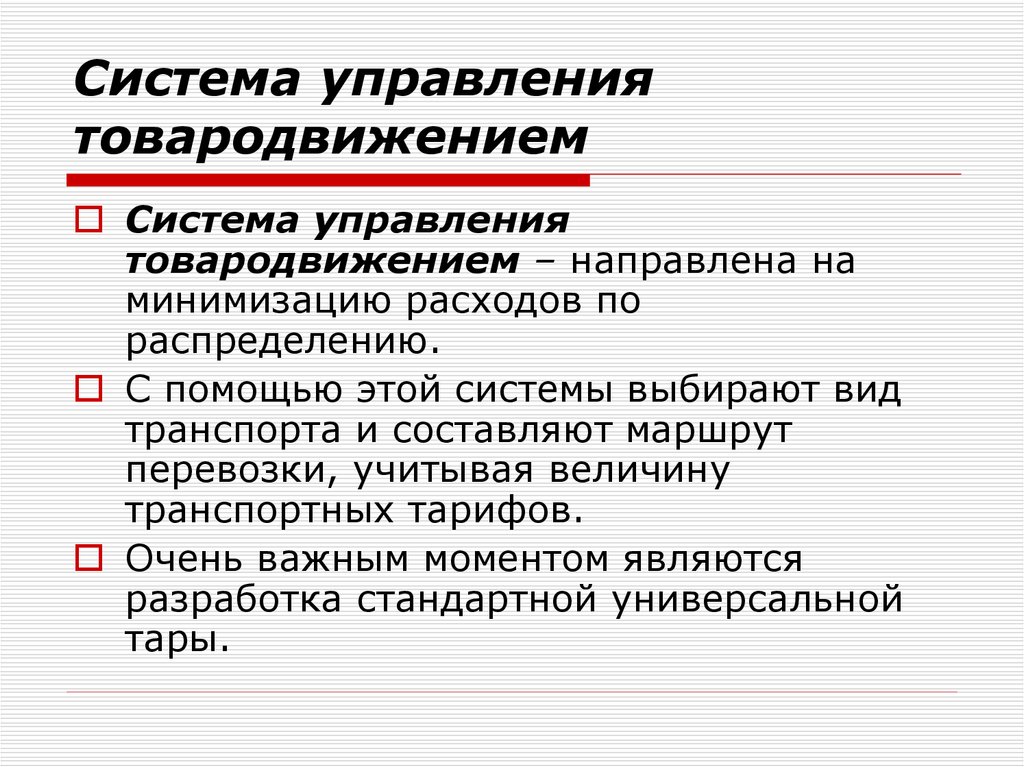 Система управления товародвижением

Система управления товародвижением – направлена на минимизацию расходов по распределению.

С помощью этой системы выбирают вид транспорта и составляют маршрут перевозки, учитывая величину транспортных тарифов.

Очень важным моментом являются разработка стандартной универсальной тары.